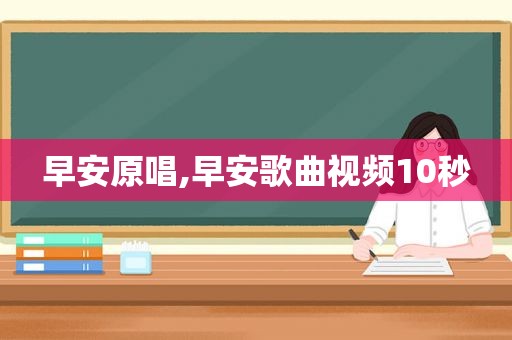 早安原唱,早安歌曲视频10秒